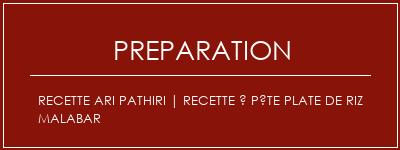 PREPARATION

RECETTE ARI PATHIRI | RECETTE ? P?TE PLATE DE RIZ MALABAR